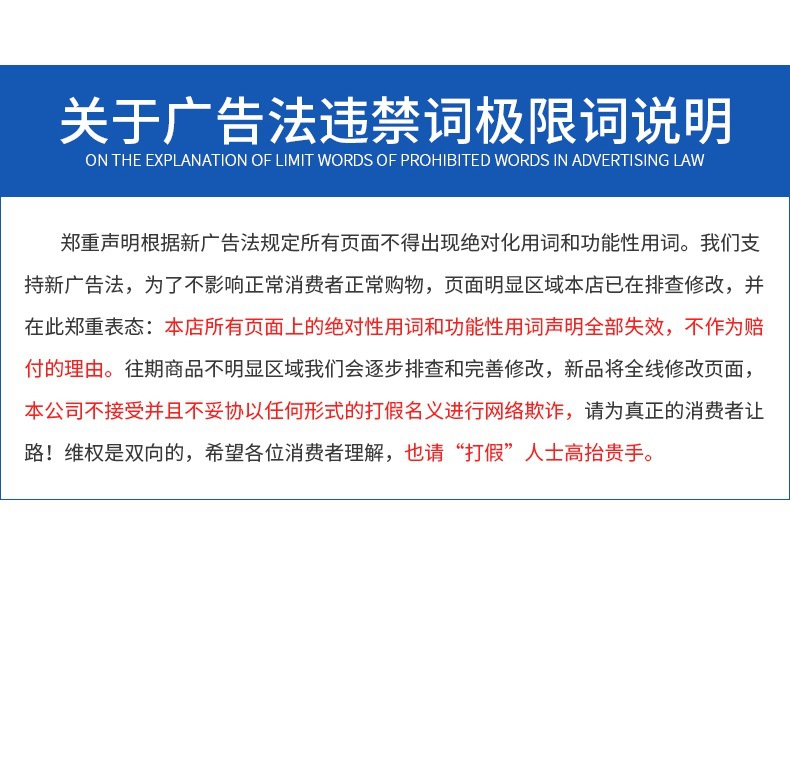 关于广告法违禁词极限词说明
ON THE EXPLANATION OF LIMIT WORDS OF PROHIBITED WORDS IN ADVERTISING LAW

郑重声明根据新广告法规定所有页面不得出现绝对化用词和功能性用词。我们支持新广告法，为了不影响正常消费者正常购物，页面明显区域本店已在排查修改，并在此郑重表态：本店所有页面上的绝对性用词和功能性用词声明全部失效，不作为赔付的理由。往期商品不明显区域我们会逐步排查和完善修改，新品将全线修改页面，本公司不接受并且不妥协以任何形式的打假名义进行网络欺诈，请为真正的消费者让路！维权是双向的，希望各位消费者理解，也请“打假”人士高抬贵手。